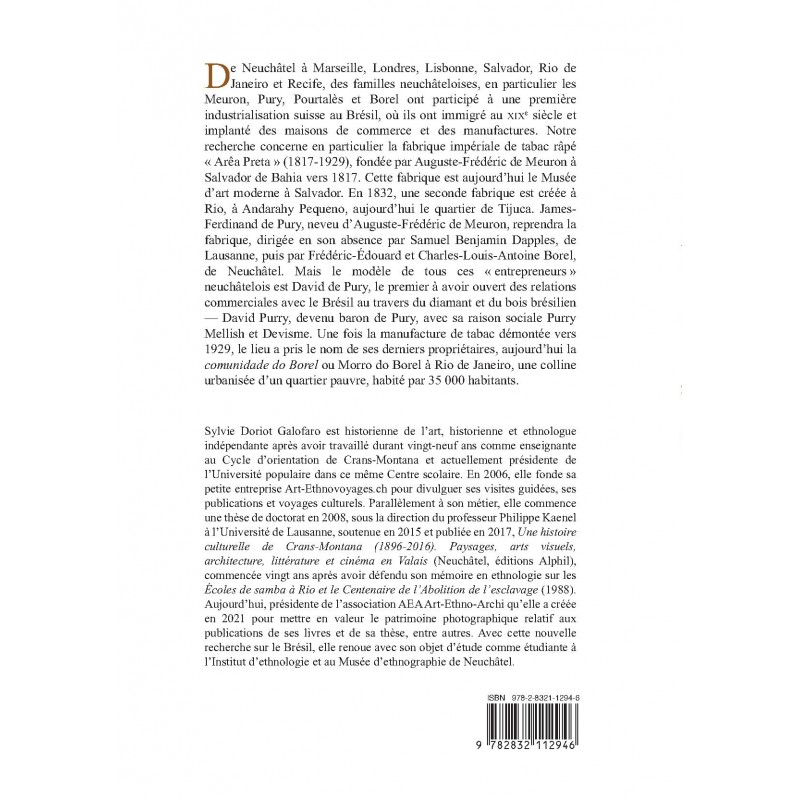 De Neuchâtel à Marseille, Londres, Lisbonne, Salvador, Rio de Janeiro et Recife, des familles neuchâteloises, en particulier les Meuron, Pury, Pourtalès et Borel ont participé à une première industrialisation suisse au Brésil, où ils ont immigré au XIXe siècle et implanté des maisons de commerce et des manufactures. Notre recherche concerne en particulier la fabrique impériale de tabac râpé « Arêa Preta » (1817-1929), fondée par Auguste-Frédéric de Meuron à Salvador de Bahia vers 1817. Cette fabrique est aujourd'hui le Musée d'art moderne à Salvador. En 1832, une seconde fabrique est créée à Rio, à Andarahy Pequeno, aujourd'hui le quartier de Tijuca. James-Ferdinand de Pury, neveu d'Auguste-Frédéric de Meuron, reprendra la fabrique, dirigée en son absence par Samuel Benjamin Dapples, de Lausanne, puis par Frédéric-Édouard et Charles-Louis-Antoine Borel, de Neuchâtel. Mais le modèle de tous ces « entrepreneurs » neuchâtelois est David de Pury, le premier à avoir ouvert des relations commerciales avec le Brésil au travers du diamant et du bois brésilien — David Purry, devenu baron de Pury, avec sa raison sociale Purry Mellish et Devisme. Une fois la manufacture de tabac démontée vers 1929, le lieu a pris le nom de ses derniers propriétaires, aujourd'hui la comunidade do Borel ou Morro do Borel à Rio de Janeiro, une colline urbanisée d'un quartier pauvre, habité par 35 000 habitants.

Sylvie Doriot Galofaro est historienne de l'art, historienne et ethnologue indépendante après avoir travaillé durant vingt-neuf ans comme enseignante au Cycle d'orientation de Crans-Montana et actuellement présidente de l'Université populaire dans ce même Centre scolaire. En 2006, elle fonde sa petite entreprise Art-Ethnovoyages.ch pour divulguer ses visites guidées, ses publications et voyages culturels. Parallèlement à son métier, elle commence une thèse de doctorat en 2008, sous la direction du professeur Philippe Kaenel à l'Université de Lausanne, soutenue en 2015 et publiée en 2017, Une histoire culturelle de Crans-Montana (1896-2016). Paysages, arts visuels, architecture, littérature et cinéma en Valais (Neuchâtel, éditions Alphil), commencée vingt ans après avoir défendu son mémoire en ethnologie sur les Écoles de samba à Rio et le Centenaire de l'Abolition de l'esclavage (1988). Aujourd'hui, présidente de l'association AEA Art-Ethno-Archi qu'elle a créée en 2021 pour mettre en valeur le patrimoine photographique relatif aux publications de ses livres et de sa thèse, entre autres. Avec cette nouvelle recherche sur le Brésil, elle renoue avec son objet d'étude comme étudiante à l'Institut d'ethnologie et au Musée d'ethnographie de Neuchâtel.

ISBN 978-2-8321-1294-6

9 782832 112946